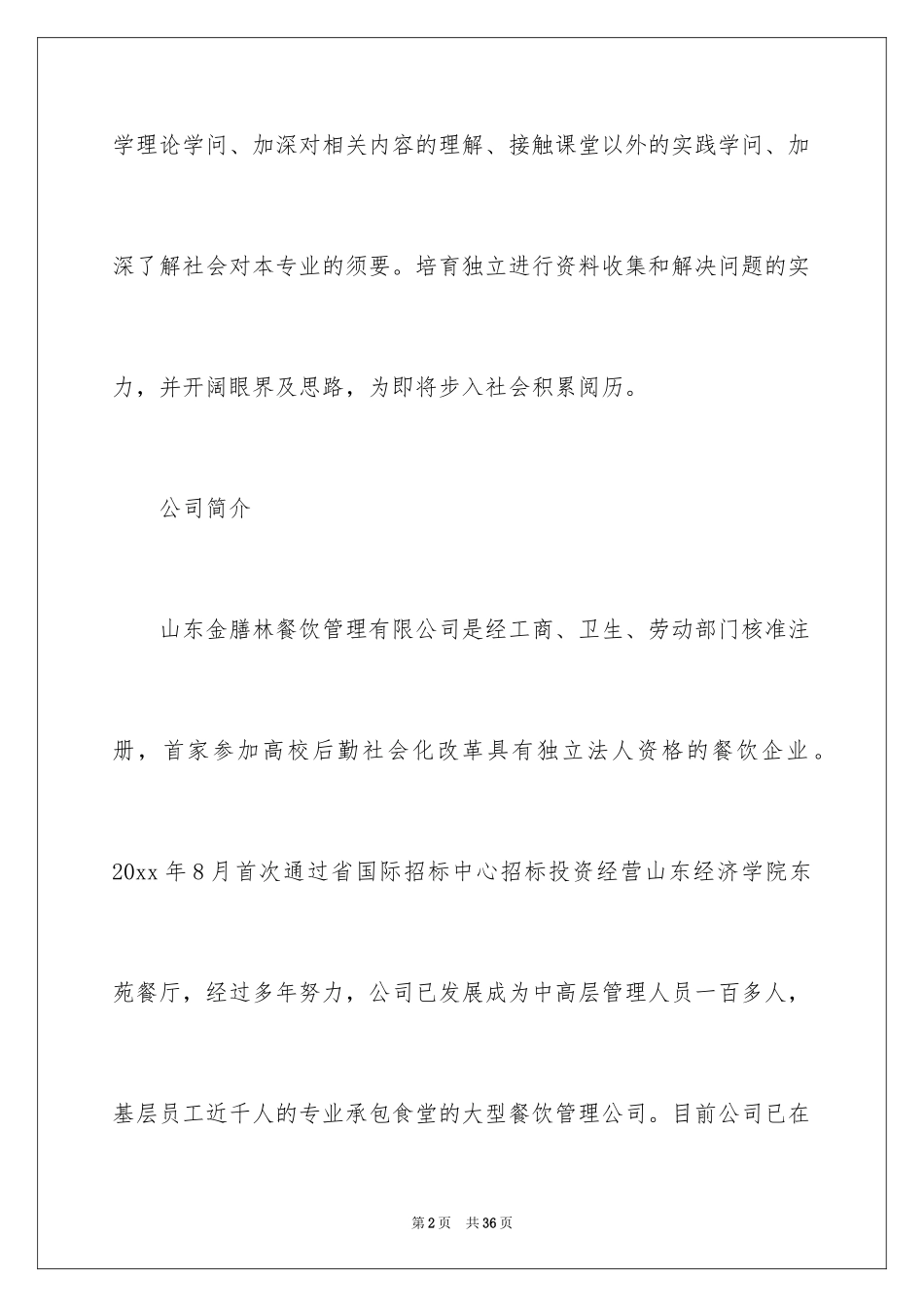 学理论学问、加深对相关内容的理解、接触课堂以外的实践学问、加深了解社会对本专业的须要。培育独立进行资料收集和解决问题的实力，并开阔眼界及思路，为即将步入社会积累阅历。

公司简介

山东金膳林餐饮管理有限公司是经工商、卫生、劳动部门核准注册，首家参加高校后勤社会化改革具有独立法人资格的餐饮企业。20xx 年 8 月首次通过省国际招标中心招标投资经营山东经济学院东苑餐厅，经过多年努力，公司已发展成为中高层管理人员一百多人，基层员工近千人的专业承包食堂的大型餐饮管理公司。目前公司已在

第 2 页　共 36 页